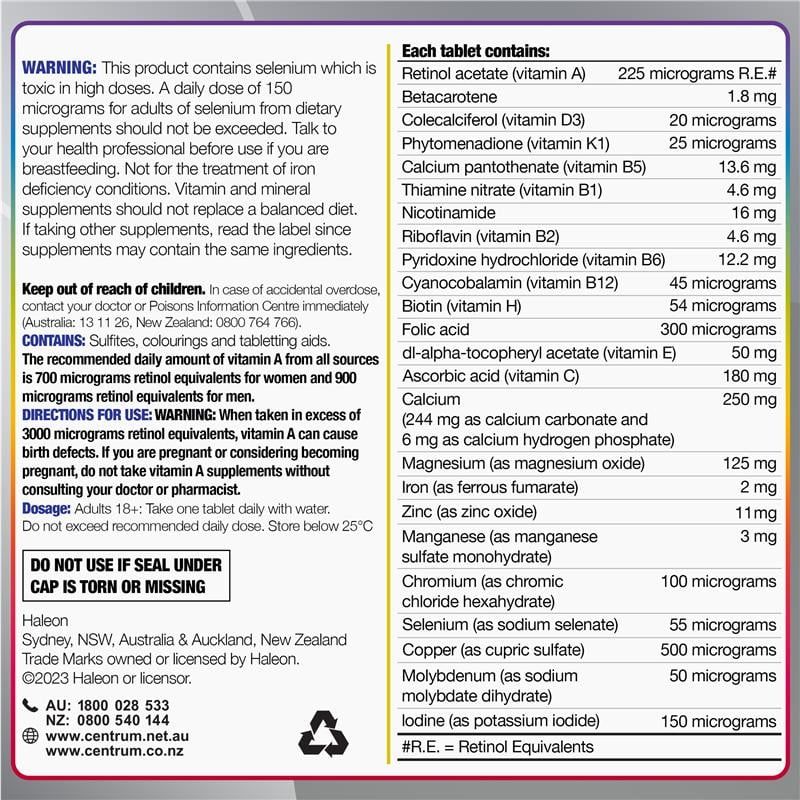 **WARNING:** This product contains selenium which is toxic in high doses. A daily dose of 150 micrograms for adults of selenium from dietary supplements should not be exceeded. Talk to your health professional before use if you are breastfeeding. Not for the treatment of iron deficiency conditions. Vitamin and mineral supplements should not replace a balanced diet. If taking other supplements, read the label since supplements may contain the same ingredients.

**Keep out of reach of children.** In case of accidental overdose, contact your doctor or Poisons Information Centre immediately (Australia: 13 11 26, New Zealand: 0800 764 766).
**CONTAINS:** Sulfites, colourings and tabletting aids.
**The recommended daily amount of vitamin A from all sources is 700 micrograms retinol equivalents for women and 900 micrograms retinol equivalents for men.**
**DIRECTIONS FOR USE: WARNING: When taken in excess of 3000 micrograms retinol equivalents, vitamin A can cause birth defects. If you are pregnant or considering becoming pregnant, do not take vitamin A supplements without consulting your doctor or pharmacist.**
**Dosage:** Adults 18+: Take one tablet daily with water. Do not exceed recommended daily dose. Store below 25°C

**DO NOT USE IF SEAL UNDER CAP IS TORN OR MISSING**

Haleon
Sydney, NSW, Australia & Auckland, New Zealand
Trade Marks owned or licensed by Haleon.
©2023 Haleon or licensor.

AU: 1800 028 533
NZ: 0800 540 144
www.centrum.net.au
www.centrum.co.nz

**Each tablet contains:**

| | |
|---|---|
| Retinol acetate (vitamin A) | 225 micrograms R.E.# |
| Betacarotene | 1.8 mg |
| Colecalciferol (vitamin D3) | 20 micrograms |
| Phytomenadione (vitamin K1) | 25 micrograms |
| Calcium pantothenate (vitamin B5) | 13.6 mg |
| Thiamine nitrate (vitamin B1) | 4.6 mg |
| Nicotinamide | 16 mg |
| Riboflavin (vitamin B2) | 4.6 mg |
| Pyridoxine hydrochloride (vitamin B6) | 12.2 mg |
| Cyanocobalamin (vitamin B12) | 45 micrograms |
| Biotin (vitamin H) | 54 micrograms |
| Folic acid | 300 micrograms |
| dl-alpha-tocopheryl acetate (vitamin E) | 50 mg |
| Ascorbic acid (vitamin C) | 180 mg |
| Calcium (244 mg as calcium carbonate and 6 mg as calcium hydrogen phosphate) | 250 mg |
| Magnesium (as magnesium oxide) | 125 mg |
| Iron (as ferrous fumarate) | 2 mg |
| Zinc (as zinc oxide) | 11mg |
| Manganese (as manganese sulfate monohydrate) | 3 mg |
| Chromium (as chromic chloride hexahydrate) | 100 micrograms |
| Selenium (as sodium selenate) | 55 micrograms |
| Copper (as cupric sulfate) | 500 micrograms |
| Molybdenum (as sodium molybdate dihydrate) | 50 micrograms |
| Iodine (as potassium iodide) | 150 micrograms |

#R.E. = Retinol Equivalents